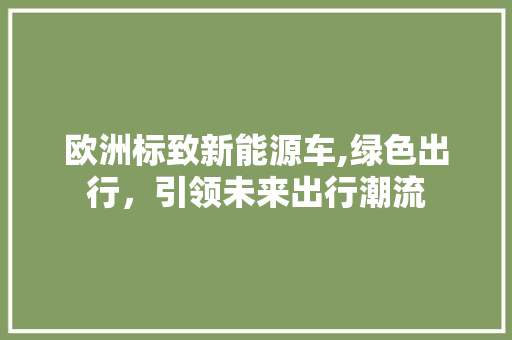 欧洲标致新能源车,绿色出行，引领未来出行潮流